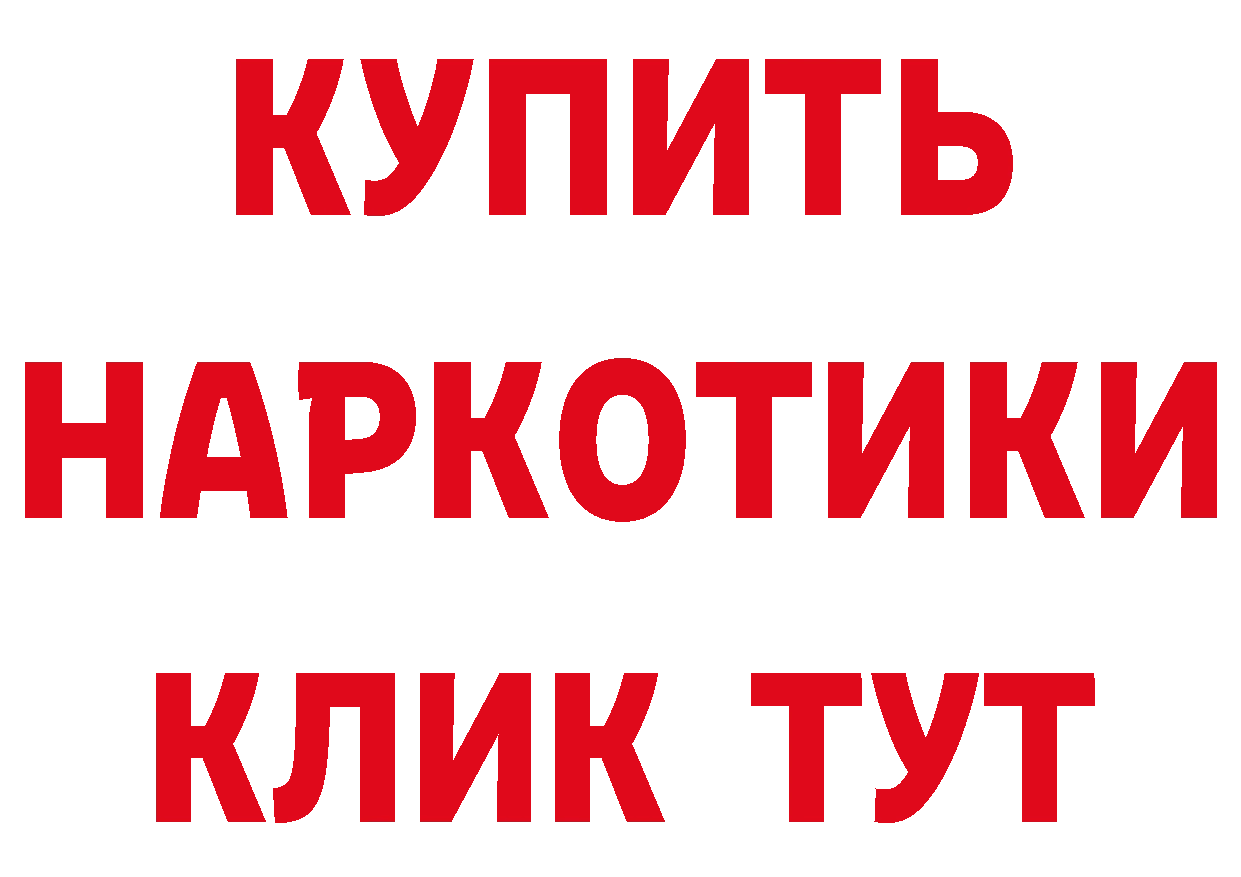 КУПИТЬ НАРКОТИКИ КЛИК ТУТ